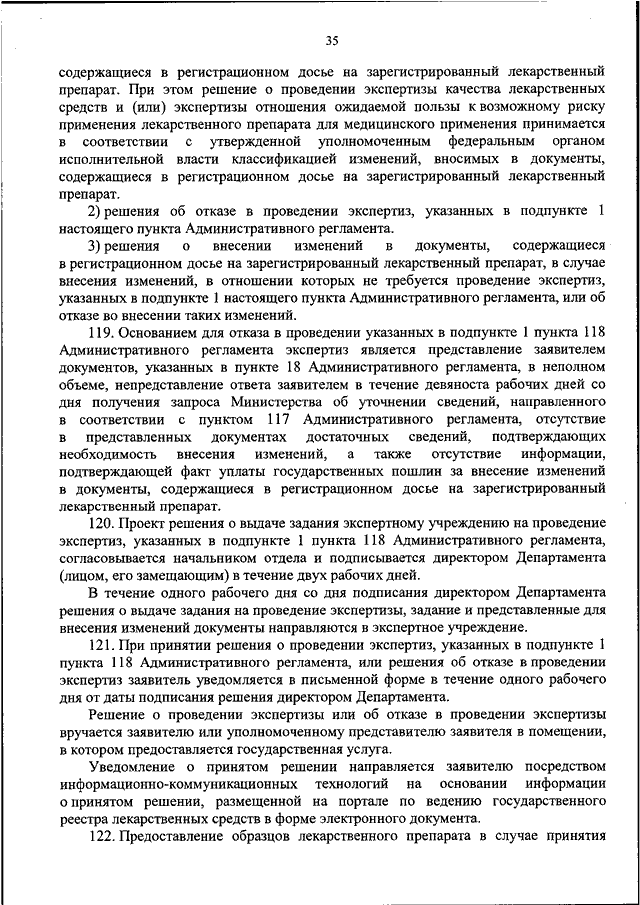 35

содержащиеся в регистрационном досье на зарегистрированный лекарственный препарат. При этом решение о проведении экспертизы качества лекарственных средств и (или) экспертизы отношения ожидаемой пользы к возможному риску применения лекарственного препарата для медицинского применения принимается в соответствии с утвержденной уполномоченным федеральным органом исполнительной власти классификацией изменений, вносимых в документы, содержащиеся в регистрационном досье на зарегистрированный лекарственный препарат.

2) решения об отказе в проведении экспертиз, указанных в подпункте 1 настоящего пункта Административного регламента.

3) решения о внесении изменений в документы, содержащиеся в регистрационном досье на зарегистрированный лекарственный препарат, в случае внесения изменений, в отношении которых не требуется проведение экспертиз, указанных в подпункте 1 настоящего пункта Административного регламента, или об отказе во внесении таких изменений.

119. Основанием для отказа в проведении указанных в подпункте 1 пункта 118 Административного регламента экспертиз является представление заявителем документов, указанных в пункте 18 Административного регламента, в неполном объеме, непредставление ответа заявителем в течение девяноста рабочих дней со дня получения запроса Министерства об уточнении сведений, направленного в соответствии с пунктом 117 Административного регламента, отсутствие в представленных документах достаточных сведений, подтверждающих необходимость внесения изменений, а также отсутствие информации, подтверждающей факт уплаты государственных пошлин за внесение изменений в документы, содержащиеся в регистрационном досье на зарегистрированный лекарственный препарат.

120. Проект решения о выдаче задания экспертному учреждению на проведение экспертиз, указанных в подпункте 1 пункта 118 Административного регламента, согласовывается начальником отдела и подписывается директором Департамента (лицом, его замещающим) в течение двух рабочих дней.

В течение одного рабочего дня со дня подписания директором Департамента решения о выдаче задания на проведение экспертизы, задание и представленные для внесения изменений документы направляются в экспертное учреждение.

121. При принятии решения о проведении экспертиз, указанных в подпункте 1 пункта 118 Административного регламента, или решения об отказе в проведении экспертиз заявитель уведомляется в письменной форме в течение одного рабочего дня от даты подписания решения директором Департамента.

Решение о проведении экспертизы или об отказе в проведении экспертизы вручается заявителю или уполномоченному представителю заявителя в помещении, в котором предоставляется государственная услуга.

Уведомление о принятом решении направляется заявителю посредством информационно-коммуникационных технологий на основании информации о принятом решении, размещенной на портале по ведению государственного реестра лекарственных средств в форме электронного документа.

122. Предоставление образцов лекарственного препарата в случае принятия